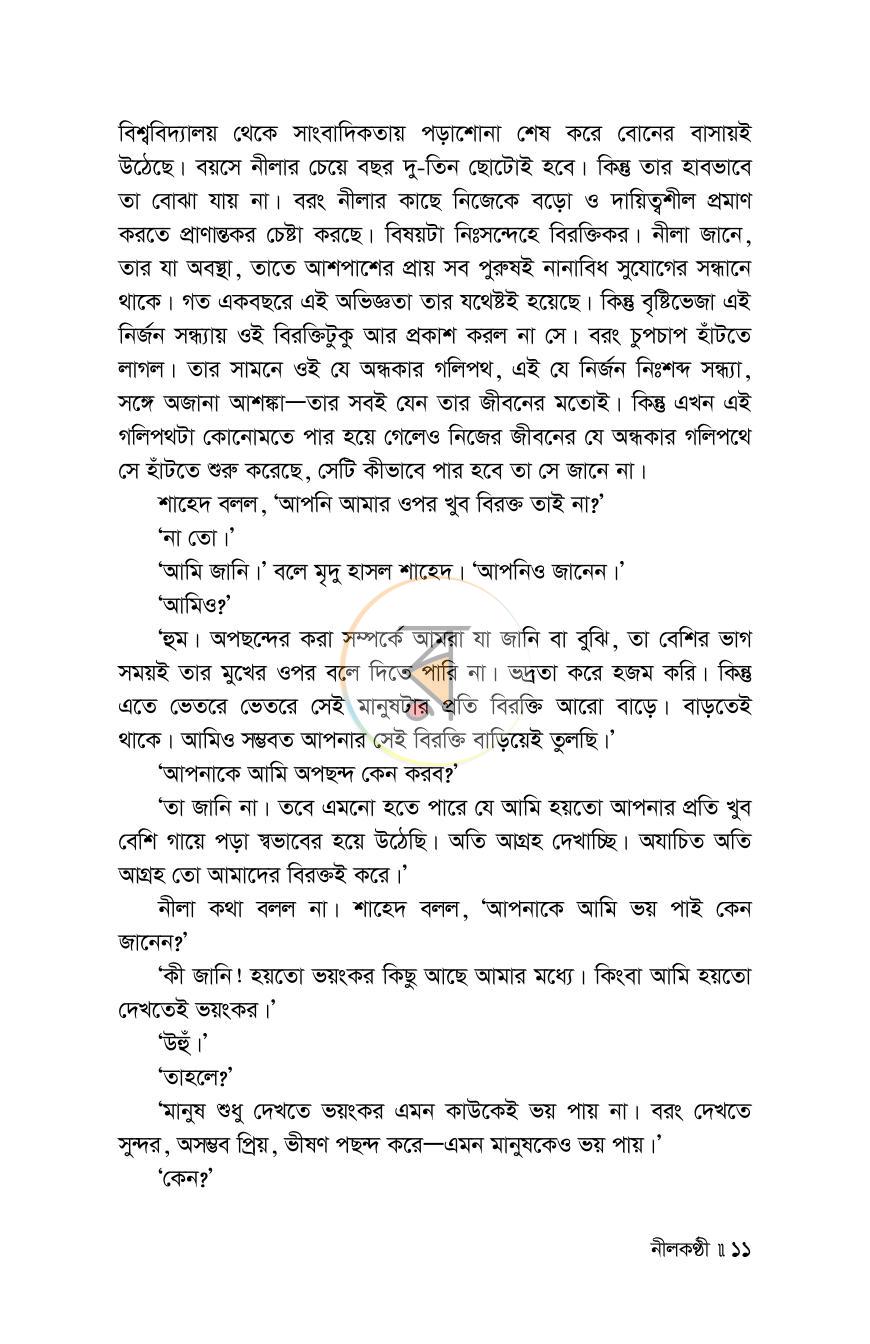 বিশ্ববিদ্যালয় থেকে সাংবাদিকতায় পড়াশোনা শেষ করে বোনের বাসায়ই উঠেছে। বয়সে নীলার চেয়ে বছর দু-তিন ছোটোই হবে। কিন্তু তার হাবভাবে তা বোঝা যায় না। বরং নীলার কাছে নিজেকে বড়ো ও দায়িত্বশীল প্রমাণ করতে প্রাণান্তকর চেষ্টা করছে। বিষয়টা নিঃসন্দেহে বিরক্তিকর। নীলা জানে, তার যা অবস্থা, তাতে আশপাশের প্রায় সব পুরুষই নানাবিধ সুযোগের সন্ধানে থাকে। গত একবছরে এই অভিজ্ঞতা তার যথেষ্টই হয়েছে। কিন্তু বৃষ্টিভেজা এই নির্জন সন্ধ্যায় ওই বিরক্তিটুকু আর প্রকাশ করল না সে। বরং চুপচাপ হাঁটতে লাগল। তার সামনে ওই যে অন্ধকার গলিপথ, এই যে নির্জন নিঃশব্দ সন্ধ্যা, সঙ্গে অজানা আশঙ্কা—তার সবই যেন তার জীবনের মতোই। কিন্তু এখন এই গলিপথটা কোনোমতে পার হয়ে গেলেও নিজের জীবনের যে অন্ধকার গলিপথে সে হাঁটতে শুরু করেছে, সেটি কীভাবে পার হবে তা সে জানে না।

শাহেদ বলল, 'আপনি আমার ওপর খুব বিরক্ত তাই না?'

'না তো।'

'আমি জানি।' বলে মৃদু হাসল শাহেদ। 'আপনিও জানেন।'

'আমিও?'

'হুম। অপছন্দের করা সম্পর্কে আমরা যা জানি বা বুঝি, তা বেশির ভাগ সময়ই তার মুখের ওপর বলে দিতে পারি না। ভদ্রতা করে হজম করি। কিন্তু এতে ভেতরে ভেতরে সেই মানুষটার প্রতি বিরক্তি আরো বাড়ে। বাড়তেই থাকে। আমিও সম্ভবত আপনার সেই বিরক্তি বাড়িয়েই তুলছি।'

'আপনাকে আমি অপছন্দ কেন করব?'

'তা জানি না। তবে এমনো হতে পারে যে আমি হয়তো আপনার প্রতি খুব বেশি গায়ে পড়া স্বভাবের হয়ে উঠেছি। অতি আগ্রহ দেখাচ্ছি। অযাচিত অতি আগ্রহ তো আমাদের বিরক্তই করে।'

নীলা কথা বলল না। শাহেদ বলল, 'আপনাকে আমি ভয় পাই কেন জানেন?'

'কী জানি! হয়তো ভয়ংকর কিছু আছে আমার মধ্যে। কিংবা আমি হয়তো দেখতেই ভয়ংকর।'

'উহুঁ।'

'তাহলে?'

'মানুষ শুধু দেখতে ভয়ংকর এমন কাউকেই ভয় পায় না। বরং দেখতে সুন্দর, অসম্ভব প্রিয়, ভীষণ পছন্দ করে—এমন মানুষকেও ভয় পায়।'

'কেন?'

নীলকণ্ঠী ॥ ১১